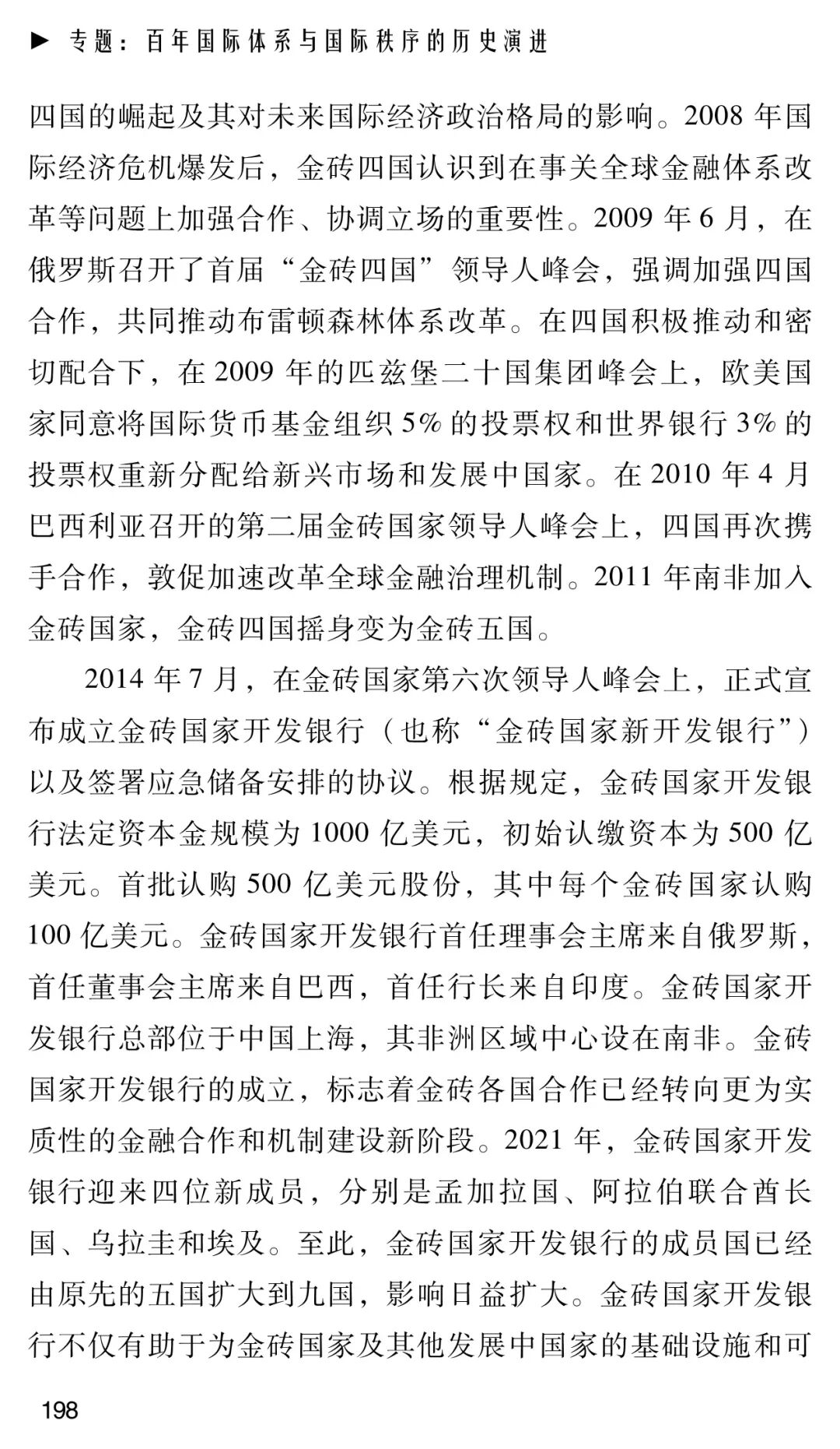 ▶ 专题：百年国际体系与国际秩序的历史演进

四国的崛起及其对未来国际经济政治格局的影响。2008 年国际经济危机爆发后，金砖四国认识到在事关全球金融体系改革等问题上加强合作、协调立场的重要性。2009 年 6 月，在俄罗斯召开了首届“金砖四国”领导人峰会，强调加强四国合作，共同推动布雷顿森林体系改革。在四国积极推动和密切配合下，在 2009 年的匹兹堡二十国集团峰会上，欧美国家同意将国际货币基金组织 5% 的投票权和世界银行 3% 的投票权重新分配给新兴市场和发展中国家。在 2010 年 4 月巴西利亚召开的第二届金砖国家领导人峰会上，四国再次携手合作，敦促加速改革全球金融治理机制。2011 年南非加入金砖国家，金砖四国摇身变为金砖五国。

2014 年 7 月，在金砖国家第六次领导人峰会上，正式宣布成立金砖国家开发银行（也称“金砖国家新开发银行”）以及签署应急储备安排的协议。根据规定，金砖国家开发银行法定资本金规模为 1000 亿美元，初始认缴资本为 500 亿美元。首批认购 500 亿美元股份，其中每个金砖国家认购 100 亿美元。金砖国家开发银行首任理事会主席来自俄罗斯，首任董事会主席来自巴西，首任行长来自印度。金砖国家开发银行总部位于中国上海，其非洲区域中心设在南非。金砖国家开发银行的成立，标志着金砖各国合作已经转向更为实质性的金融合作和机制建设新阶段。2021 年，金砖国家开发银行迎来四位新成员，分别是孟加拉国、阿拉伯联合酋长国、乌拉圭和埃及。至此，金砖国家开发银行的成员国已经由原先的五国扩大到九国，影响日益扩大。金砖国家开发银行不仅有助于为金砖国家及其他发展中国家的基础设施和可

198